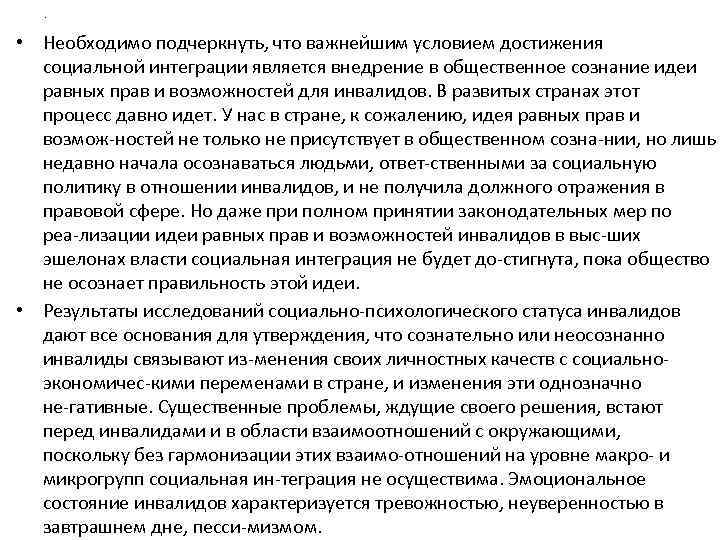 .

• Необходимо подчеркнуть, что важнейшим условием достижения социальной интеграции является внедрение в общественное сознание идеи равных прав и возможностей для инвалидов. В развитых странах этот процесс давно идет. У нас в стране, к сожалению, идея равных прав и возмож-ностей не только не присутствует в общественном созна-нии, но лишь недавно начала осознаваться людьми, ответ-ственными за социальную политику в отношении инвалидов, и не получила должного отражения в правовой сфере. Но даже при полном принятии законодательных мер по реа-лизации идеи равных прав и возможностей инвалидов в выс-ших эшелонах власти социальная интеграция не будет до-стигнута, пока общество не осознает правильность этой идеи.

• Результаты исследований социально-психологического статуса инвалидов дают все основания для утверждения, что сознательно или неосознанно инвалиды связывают из-менения своих личностных качеств с социально-экономичес-кими переменами в стране, и изменения эти однозначно не-гативные. Существенные проблемы, ждущие своего решения, встают перед инвалидами и в области взаимоотношений с окружающими, поскольку без гармонизации этих взаимо-отношений на уровне макро- и микрогрупп социальная ин-теграция не осуществима. Эмоциональное состояние инвалидов характеризуется тревожностью, неуверенностью в завтрашнем дне, песси-мизмом.